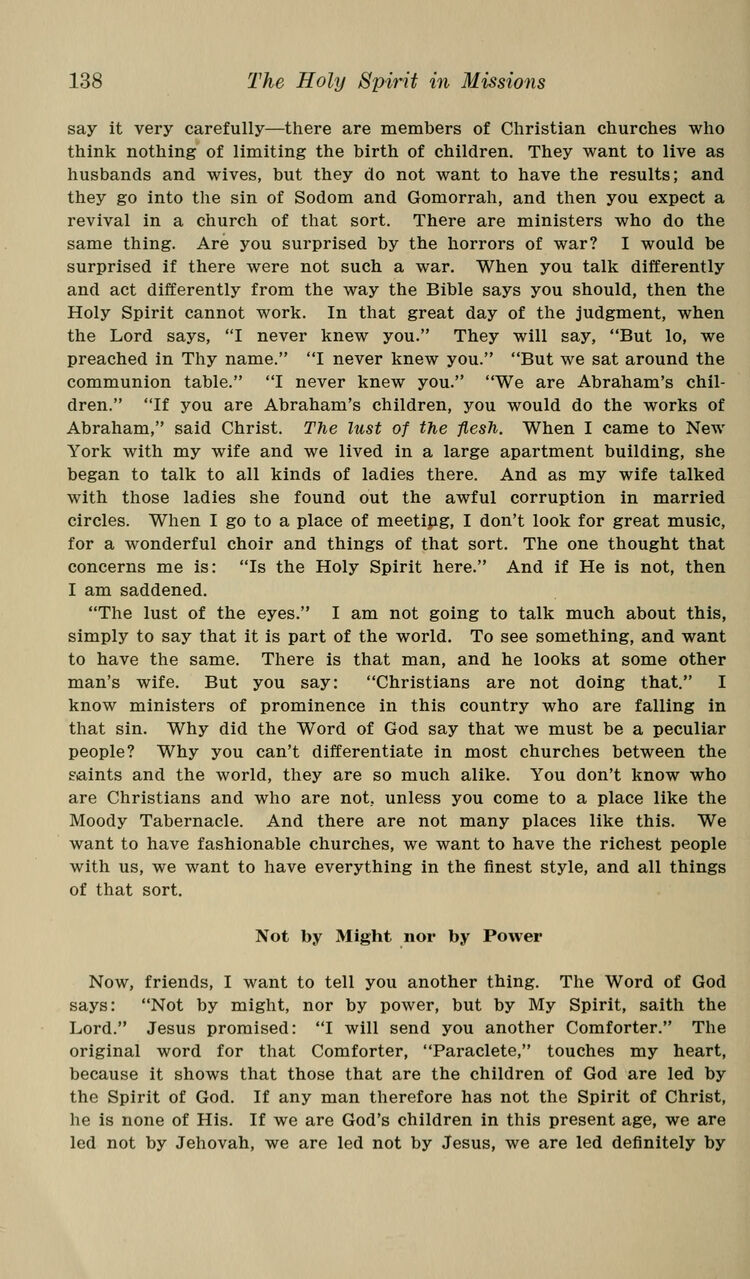 138 The Holy Spirit in Missions

say it very carefully—there are members of Christian churches who think nothing of limiting the birth of children. They want to live as husbands and wives, but they do not want to have the results; and they go into the sin of Sodom and Gomorrah, and then you expect a revival in a church of that sort. There are ministers who do the same thing. Are you surprised by the horrors of war? I would be surprised if there were not such a war. When you talk differently and act differently from the way the Bible says you should, then the Holy Spirit cannot work. In that great day of the judgment, when the Lord says, "I never knew you." They will say, "But lo, we preached in Thy name." "I never knew you." "But we sat around the communion table." "I never knew you." "We are Abraham's children." "If you are Abraham's children, you would do the works of Abraham," said Christ. The lust of the flesh. When I came to New York with my wife and we lived in a large apartment building, she began to talk to all kinds of ladies there. And as my wife talked with those ladies she found out the awful corruption in married circles. When I go to a place of meeting, I don't look for great music, for a wonderful choir and things of that sort. The one thought that concerns me is: "Is the Holy Spirit here." And if He is not, then I am saddened.

"The lust of the eyes." I am not going to talk much about this, simply to say that it is part of the world. To see something, and want to have the same. There is that man, and he looks at some other man's wife. But you say: "Christians are not doing that." I know ministers of prominence in this country who are falling in that sin. Why did the Word of God say that we must be a peculiar people? Why you can't differentiate in most churches between the saints and the world, they are so much alike. You don't know who are Christians and who are not, unless you come to a place like the Moody Tabernacle. And there are not many places like this. We want to have fashionable churches, we want to have the richest people with us, we want to have everything in the finest style, and all things of that sort.

Not by Might nor by Power

Now, friends, I want to tell you another thing. The Word of God says: "Not by might, nor by power, but by My Spirit, saith the Lord." Jesus promised: "I will send you another Comforter." The original word for that Comforter, "Paraclete," touches my heart, because it shows that those that are the children of God are led by the Spirit of God. If any man therefore has not the Spirit of Christ, he is none of His. If we are God's children in this present age, we are led not by Jehovah, we are led not by Jesus, we are led definitely by